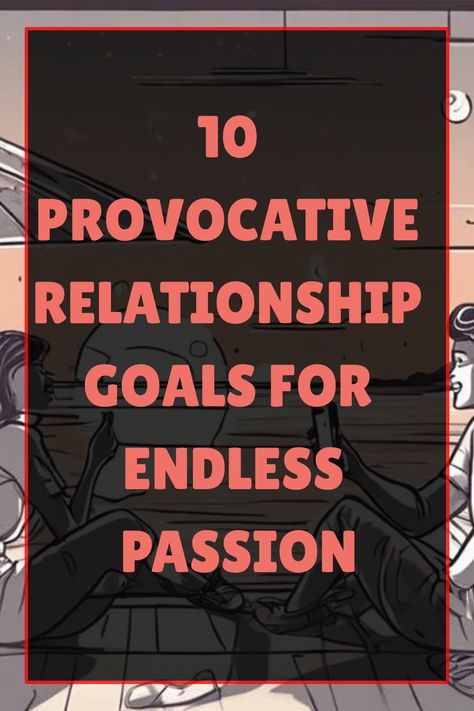 10 PROVOCATIVE RELATIONSHIP GOALS FOR ENDLESS PASSION